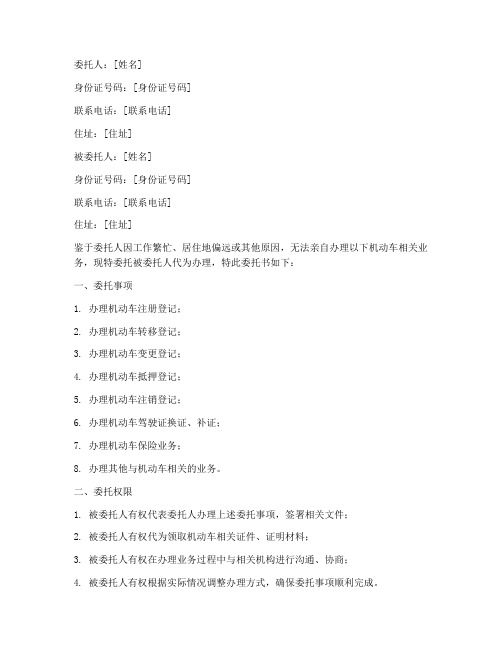 委托人：[姓名]

身份证号码：[身份证号码]

联系电话：[联系电话]

住址：[住址]

被委托人：[姓名]

身份证号码：[身份证号码]

联系电话：[联系电话]

住址：[住址]

鉴于委托人因工作繁忙、居住地偏远或其他原因，无法亲自办理以下机动车相关业务，现特委托被委托人代为办理，特此委托书如下：

一、委托事项

1. 办理机动车注册登记；

2. 办理机动车转移登记；

3. 办理机动车变更登记；

4. 办理机动车抵押登记；

5. 办理机动车注销登记；

6. 办理机动车驾驶证换证、补证；

7. 办理机动车保险业务；

8. 办理其他与机动车相关的业务。

二、委托权限

1. 被委托人有权代表委托人办理上述委托事项，签署相关文件；

2. 被委托人有权代为领取机动车相关证件、证明材料；

3. 被委托人有权在办理业务过程中与相关机构进行沟通、协商；

4. 被委托人有权根据实际情况调整办理方式，确保委托事项顺利完成。